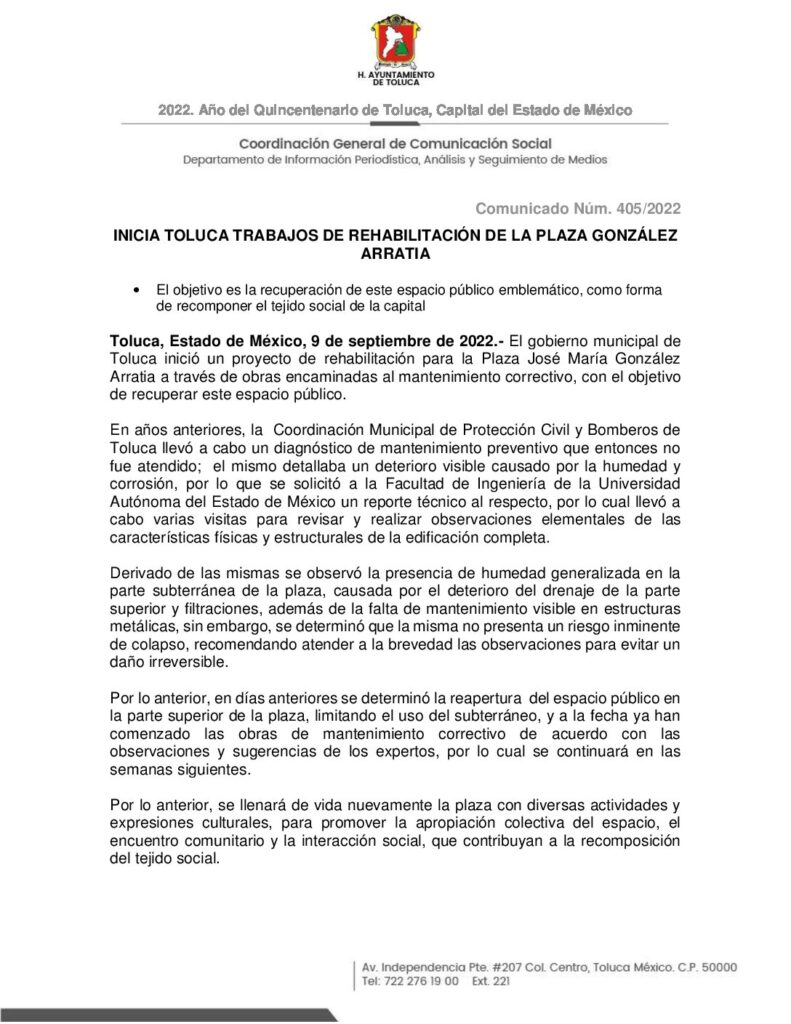 H. AYUNTAMIENTO DE TOLUCA

2022. Año del Quincentenario de Toluca, Capital del Estado de México

Coordinación General de Comunicación Social
Departamento de Información Periodística, Análisis y Seguimiento de Medios

Comunicado Núm. 405/2022

INICIA TOLUCA TRABAJOS DE REHABILITACIÓN DE LA PLAZA GONZÁLEZ ARRATIA

• El objetivo es la recuperación de este espacio público emblemático, como forma de recomponer el tejido social de la capital

Toluca, Estado de México, 9 de septiembre de 2022.- El gobierno municipal de Toluca inició un proyecto de rehabilitación para la Plaza José María González Arratia a través de obras encaminadas al mantenimiento correctivo, con el objetivo de recuperar este espacio público.

En años anteriores, la Coordinación Municipal de Protección Civil y Bomberos de Toluca llevó a cabo un diagnóstico de mantenimiento preventivo que entonces no fue atendido; el mismo detallaba un deterioro visible causado por la humedad y corrosión, por lo que se solicitó a la Facultad de Ingeniería de la Universidad Autónoma del Estado de México un reporte técnico al respecto, por lo cual llevó a cabo varias visitas para revisar y realizar observaciones elementales de las características físicas y estructurales de la edificación completa.

Derivado de las mismas se observó la presencia de humedad generalizada en la parte subterránea de la plaza, causada por el deterioro del drenaje de la parte superior y filtraciones, además de la falta de mantenimiento visible en estructuras metálicas, sin embargo, se determinó que la misma no presenta un riesgo inminente de colapso, recomendando atender a la brevedad las observaciones para evitar un daño irreversible.

Por lo anterior, en días anteriores se determinó la reapertura del espacio público en la parte superior de la plaza, limitando el uso del subterráneo, y a la fecha ya han comenzado las obras de mantenimiento correctivo de acuerdo con las observaciones y sugerencias de los expertos, por lo cual se continuará en las semanas siguientes.

Por lo anterior, se llenará de vida nuevamente la plaza con diversas actividades y expresiones culturales, para promover la apropiación colectiva del espacio, el encuentro comunitario y la interacción social, que contribuyan a la recomposición del tejido social.

Av. Independencia Pte. #207 Col. Centro, Toluca México. C.P. 50000
Tel: 722 276 19 00 Ext. 221